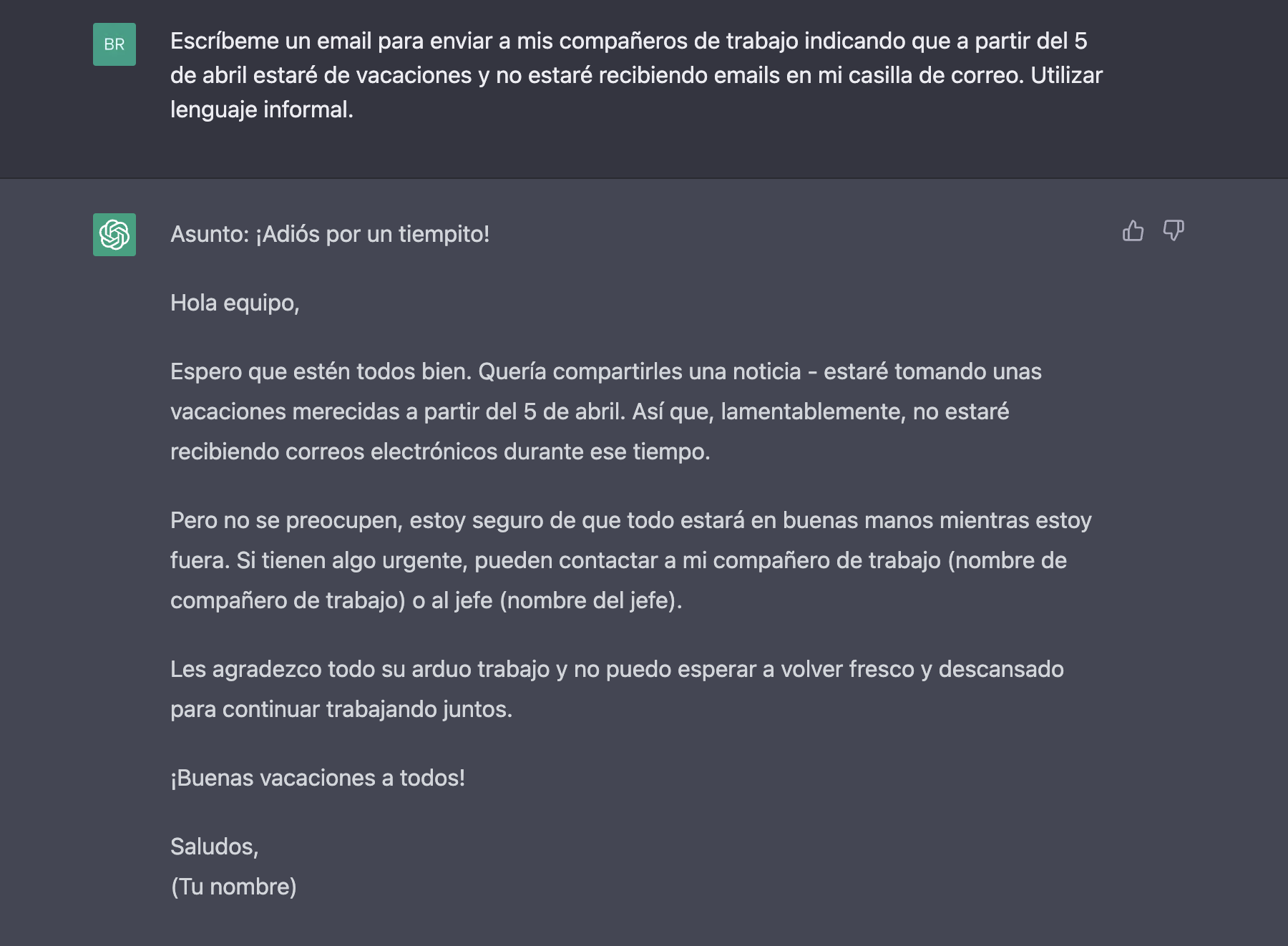 BR

Escríbeme un email para enviar a mis compañeros de trabajo indicando que a partir del 5 de abril estaré de vacaciones y no estaré recibiendo emails en mi casilla de correo. Utilizar lenguaje informal.

Asunto: ¡Adiós por un tiempito!

Hola equipo,

Espero que estén todos bien. Quería compartirles una noticia - estaré tomando unas vacaciones merecidas a partir del 5 de abril. Así que, lamentablemente, no estaré recibiendo correos electrónicos durante ese tiempo.

Pero no se preocupen, estoy seguro de que todo estará en buenas manos mientras estoy fuera. Si tienen algo urgente, pueden contactar a mi compañero de trabajo (nombre de compañero de trabajo) o al jefe (nombre del jefe).

Les agradezco todo su arduo trabajo y no puedo esperar a volver fresco y descansado para continuar trabajando juntos.

¡Buenas vacaciones a todos!

Saludos,
(Tu nombre)